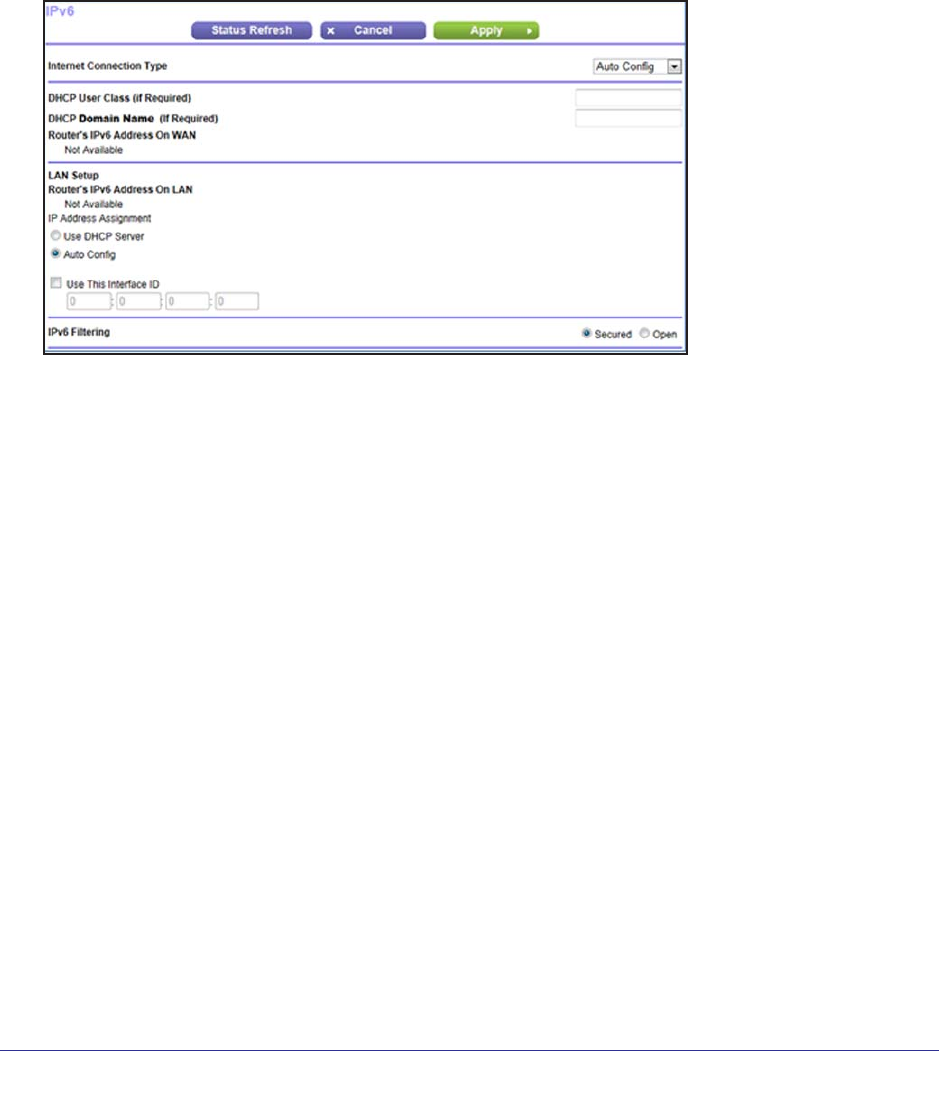 IPv6

Status Refresh

x Cancel

Apply

Internet Connection Type

Auto Config

DHCP User Class (If Required)

DHCP Domain Name (If Required)

Router's IPv6 Address On WAN

Not Available

LAN Setup

Router's IPv6 Address On LAN

Not Available

IP Address Assignment

Use DHCP Server

Auto Config

Use This Interface ID

0 : 0 : 0 : 0

IPv6 Filtering

Secured Open